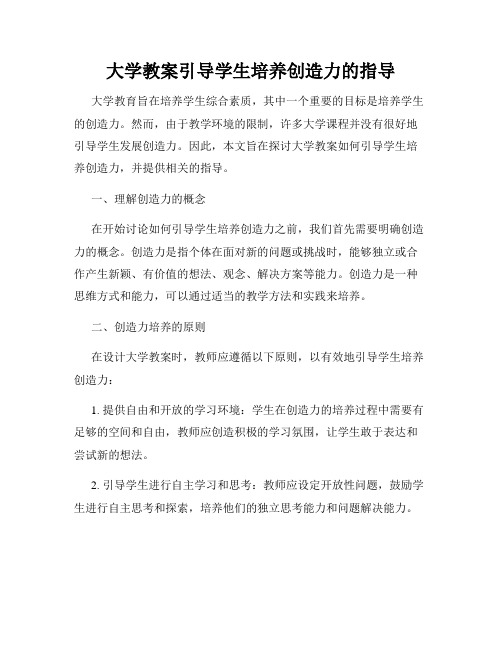 大学教案引导学生培养创造力的指导

大学教育旨在培养学生综合素质，其中一个重要的目标是培养学生的创造力。然而，由于教学环境的限制，许多大学课程并没有很好地引导学生发展创造力。因此，本文旨在探讨大学教案如何引导学生培养创造力，并提供相关的指导。

一、理解创造力的概念

在开始讨论如何引导学生培养创造力之前，我们首先需要明确创造力的概念。创造力是指个体在面对新的问题或挑战时，能够独立或合作产生新颖、有价值的想法、观念、解决方案等能力。创造力是一种思维方式和能力，可以通过适当的教学方法和实践来培养。

二、创造力培养的原则

在设计大学教案时，教师应遵循以下原则，以有效地引导学生培养创造力：

1. 提供自由和开放的学习环境：学生在创造力的培养过程中需要有足够的空间和自由，教师应创造积极的学习氛围，让学生敢于表达和尝试新的想法。

2. 引导学生进行自主学习和思考：教师应设定开放性问题，鼓励学生进行自主思考和探索，培养他们的独立思考能力和问题解决能力。